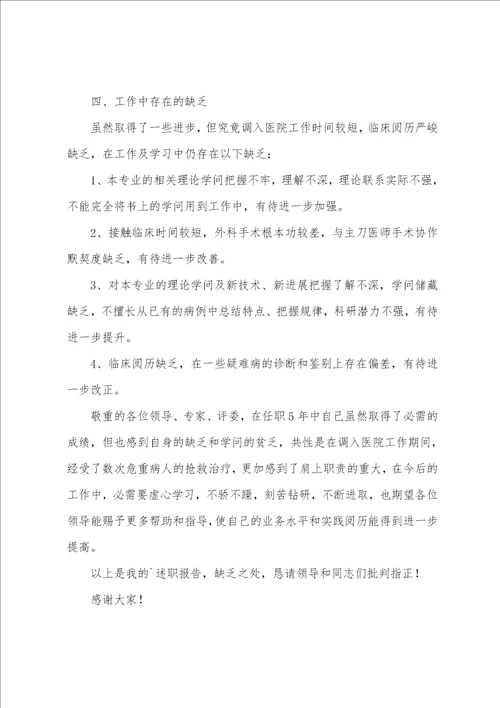 四、工作中存在的缺乏

虽然取得了一些进步，但究竟调入医院工作时间较短，临床阅历严峻缺乏，在工作及学习中仍存在以下缺乏：

1、本专业的相关理论学问把握不牢，理解不深，理论联系实际不强，不能完全将书上的学问用到工作中，有待进一步加强。

2、接触临床时间较短，外科手术根本功较差，与主刀医师手术协作默契度缺乏，有待进一步改善。

3、对本专业的理论学问及新技术、新进展把握了解不深，学问储藏缺乏，不擅长从已有的病例中总结特点、把握规律，科研潜力不强，有待进一步提升。

4、临床阅历缺乏，在一些疑难病的诊断和鉴别上存在偏差，有待进一步改正。

敬重的各位领导、专家、评委，在任职5年中自己虽然取得了必需的成绩，但也感到自身的缺乏和学问的贫乏，共性是在调入医院工作期间，经受了数次危重病人的抢救治疗，更加感到了肩上职责的重大，在今后的工作中，必需要虚心学习，不骄不躁，刻苦钻研，不断进取，也期望各位领导能赐予更多帮助和指导，使自己的业务水平和实践阅历能得到进一步提高。

以上是我的`述职报告，缺乏之处，恳请领导和同志们批判指正！

感谢大家！